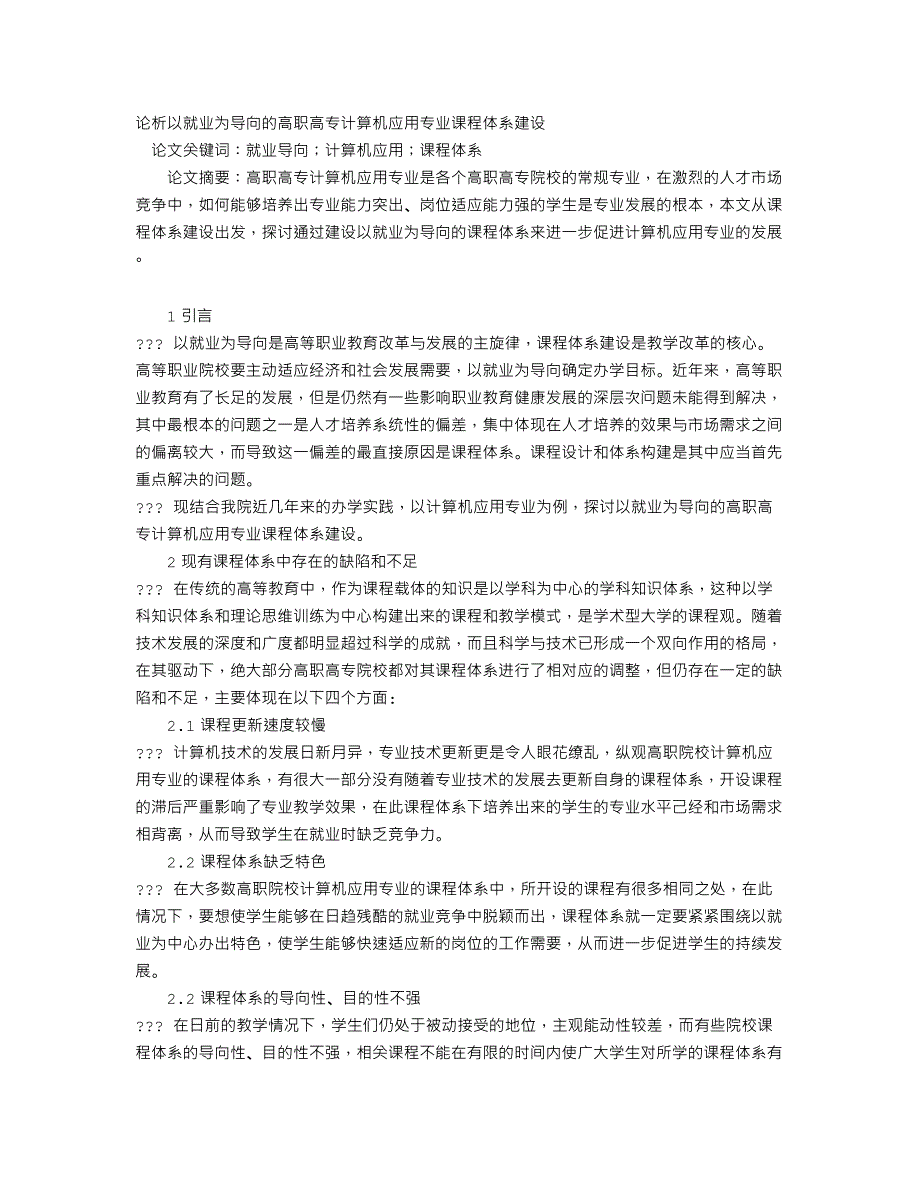 论析以就业为导向的高职高专计算机应用专业课程体系建设

论文关键词：就业导向；计算机应用；课程体系

论文摘要：高职高专计算机应用专业是各个高职高专院校的常规专业，在激烈的人才市场竞争中，如何能够培养出专业能力突出、岗位适应能力强的学生是专业发展的根本，本文从课程体系建设出发，探讨通过建设以就业为导向的课程体系来进一步促进计算机应用专业的发展。

1 引言

??? 以就业为导向是高等职业教育改革与发展的主旋律，课程体系建设是教学改革的核心。高等职业院校要主动适应经济和社会发展需要，以就业为导向确定办学目标。近年来，高等职业教育有了长足的发展，但是仍然有一些影响职业教育健康发展的深层次问题未能得到解决，其中最根本的问题之一是人才培养系统性的偏差，集中体现在人才培养的效果与市场需求之间的偏离较大，而导致这一偏差的最直接原因是课程体系。课程设计和体系构建是其中应当首先重点解决的问题。

??? 现结合我院近几年来的办学实践，以计算机应用专业为例，探讨以就业为导向的高职高专计算机应用专业课程体系建设。

2 现有课程体系中存在的缺陷和不足

??? 在传统的高等教育中，作为课程载体的知识是以学科为中心的学科知识体系，这种以学科知识体系和理论思维训练为中心构建出来的课程和教学模式，是学术型大学的课程观。随着技术发展的深度和广度都明显超过科学的成就，而且科学与技术已形成一个双向作用的格局，在其驱动下，绝大部分高职高专院校都对其课程体系进行了相对应的调整，但仍存在一定的缺陷和不足，主要体现在以下四个方面：

2.1 课程更新速度较慢

??? 计算机技术的发展日新月异，专业技术更新更是令人眼花缭乱，纵观高职院校计算机应用专业的课程体系，有很大一部分没有随着专业技术的发展去更新自身的课程体系，开设课程的滞后严重影响了专业教学效果，在此课程体系下培养出来的学生的专业水平已经和市场需求相背离，从而导致学生在就业时缺乏竞争力。

2.2 课程体系缺乏特色

??? 在大多数高职院校计算机应用专业的课程体系中，所开设的课程有很多相同之处，在此情况下，要想使学生能够在日趋残酷的就业竞争中脱颖而出，课程体系就一定要紧紧围绕以就业为中心办出特色，使学生能够快速适应新的岗位的工作需要，从而进一步促进学生的持续发展。

2.2 课程体系的导向性、目的性不强

??? 在日前的教学情况下，学生们仍处于被动接受的地位，主观能动性较差，而有些院校课程体系的导向性、目的性不强，相关课程不能在有限的时间内使广大学生对所学的课程体系有